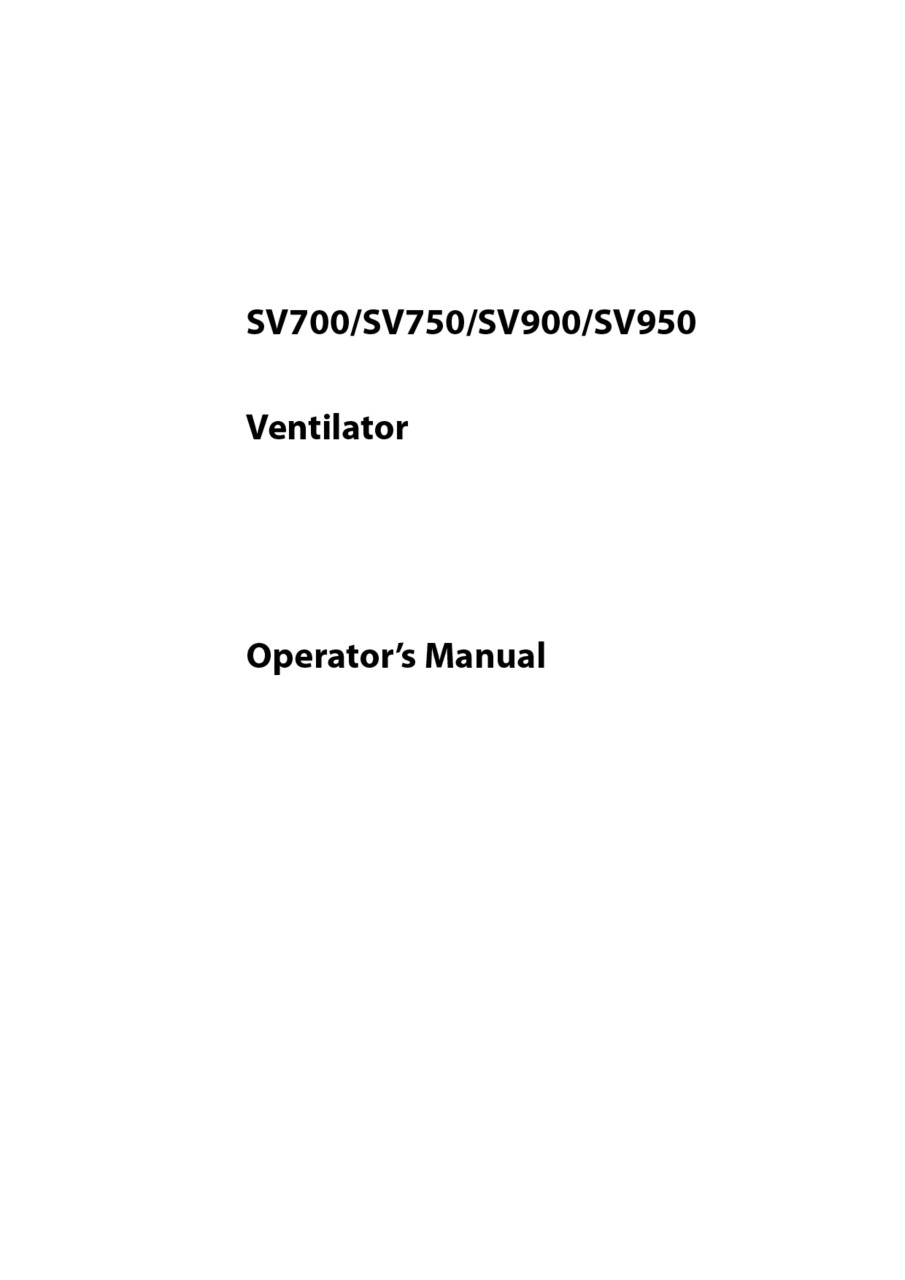 SV700/SV750/SV900/SV950

Ventilator

Operator's Manual